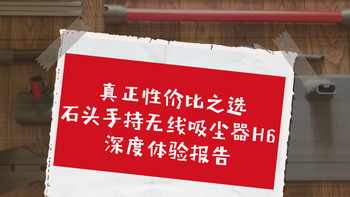 真正性价比之选
石头手持无线吸尘器H6
深度体验报告